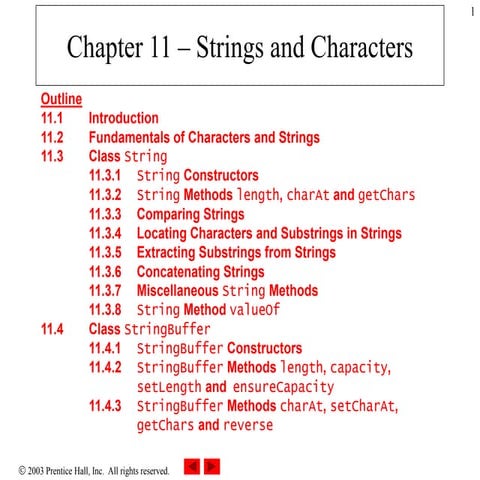 1

Chapter 11 – Strings and Characters

Outline
11.1 Introduction
11.2 Fundamentals of Characters and Strings
11.3 Class String
11.3.1 String Constructors
11.3.2 String Methods length, charAt and getChars
11.3.3 Comparing Strings
11.3.4 Locating Characters and Substrings in Strings
11.3.5 Extracting Substrings from Strings
11.3.6 Concatenating Strings
11.3.7 Miscellaneous String Methods
11.3.8 String Method valueOf
11.4 Class StringBuffer
11.4.1 StringBuffer Constructors
11.4.2 StringBuffer Methods length, capacity, setLength and ensureCapacity
11.4.3 StringBuffer Methods charAt, setCharAt, getChars and reverse

© 2003 Prentice Hall, Inc. All rights reserved.